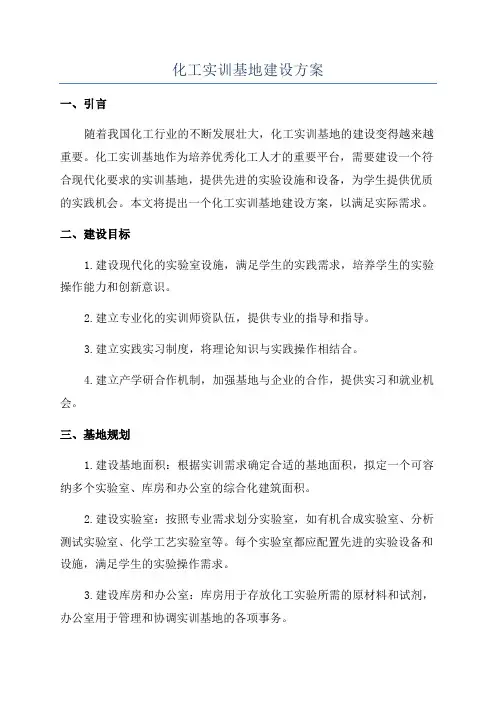 化工实训基地建设方案

一、引言

随着我国化工行业的不断发展壮大，化工实训基地的建设变得越来越重要。化工实训基地作为培养优秀化工人才的重要平台，需要建设一个符合现代化要求的实训基地，提供先进的实验设施和设备，为学生提供优质的实践机会。本文将提出一个化工实训基地建设方案，以满足实际需求。

二、建设目标

1. 建设现代化的实验室设施，满足学生的实践需求，培养学生的实验操作能力和创新意识。

2. 建立专业化的实训师资队伍，提供专业的指导和指导。

3. 建立实践实习制度，将理论知识与实践操作相结合。

4. 建立产学研合作机制，加强基地与企业的合作，提供实习和就业机会。

三、基地规划

1. 建设基地面积：根据实训需求确定合适的基地面积，拟定一个可容纳多个实验室、库房和办公室的综合化建筑面积。

2. 建设实验室：按照专业需求划分实验室，如有机合成实验室、分析测试实验室、化学工艺实验室等。每个实验室都应配置先进的实验设备和设施，满足学生的实验操作需求。

3. 建设库房和办公室：库房用于存放化工实验所需的原材料和试剂，办公室用于管理和协调实训基地的各项事务。